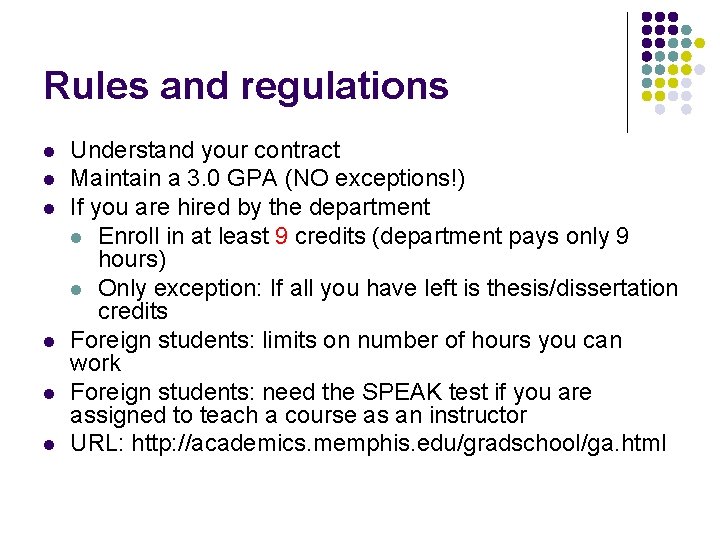 Rules and regulations

- Understand your contract
- Maintain a 3.0 GPA (NO exceptions!)
- If you are hired by the department
  - Enroll in at least 9 credits (department pays only 9 hours)
  - Only exception: If all you have left is thesis/dissertation credits
- Foreign students: limits on number of hours you can work
- Foreign students: need the SPEAK test if you are assigned to teach a course as an instructor
- URL: http://academics.memphis.edu/gradschool/ga.html